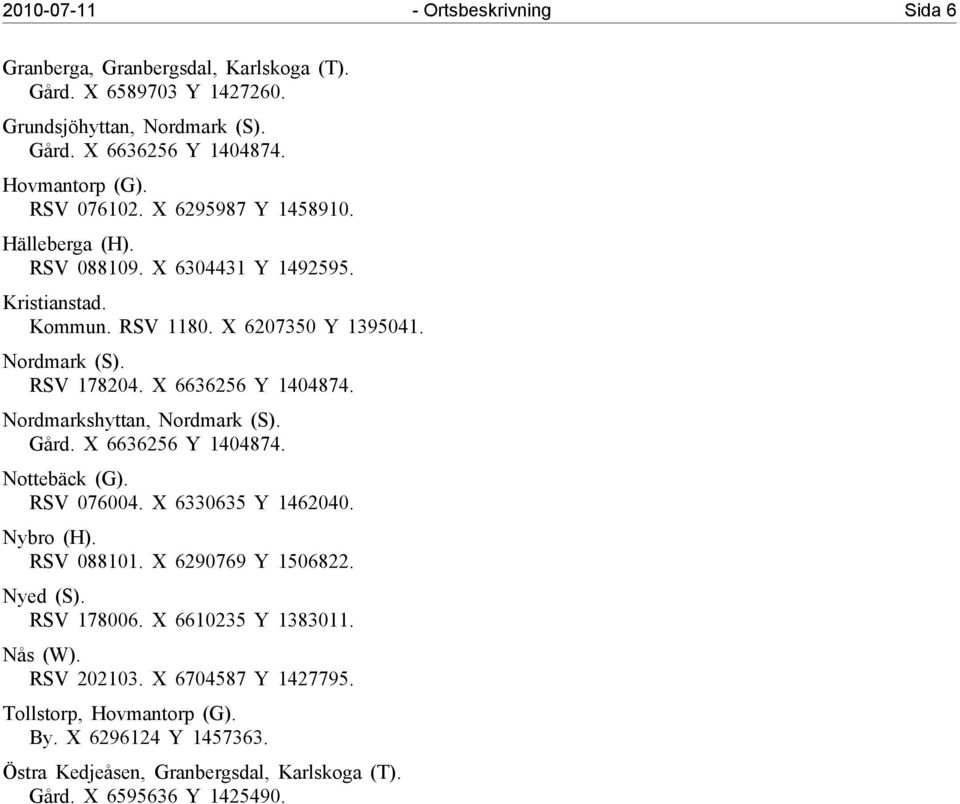 2010-07-11 - Ortsbeskrivning Sida 6

Granberga, Granbergsdal, Karlskoga (T).
Gård. X 6589703 Y 1427260.

Grundsjöhyttan, Nordmark (S).
Gård. X 6636256 Y 1404874.

Hovmantorp (G).
RSV 076102. X 6295987 Y 1458910.

Hälleberga (H).
RSV 088109. X 6304431 Y 1492595.

Kristianstad.
Kommun. RSV 1180. X 6207350 Y 1395041.

Nordmark (S).
RSV 178204. X 6636256 Y 1404874.

Nordmarkshyttan, Nordmark (S).
Gård. X 6636256 Y 1404874.

Nottebäck (G).
RSV 076004. X 6330635 Y 1462040.

Nybro (H).
RSV 088101. X 6290769 Y 1506822.

Nyed (S).
RSV 178006. X 6610235 Y 1383011.

Nås (W).
RSV 202103. X 6704587 Y 1427795.

Tollstorp, Hovmantorp (G).
By. X 6296124 Y 1457363.

Östra Kedjeåsen, Granbergsdal, Karlskoga (T).
Gård. X 6595636 Y 1425490.